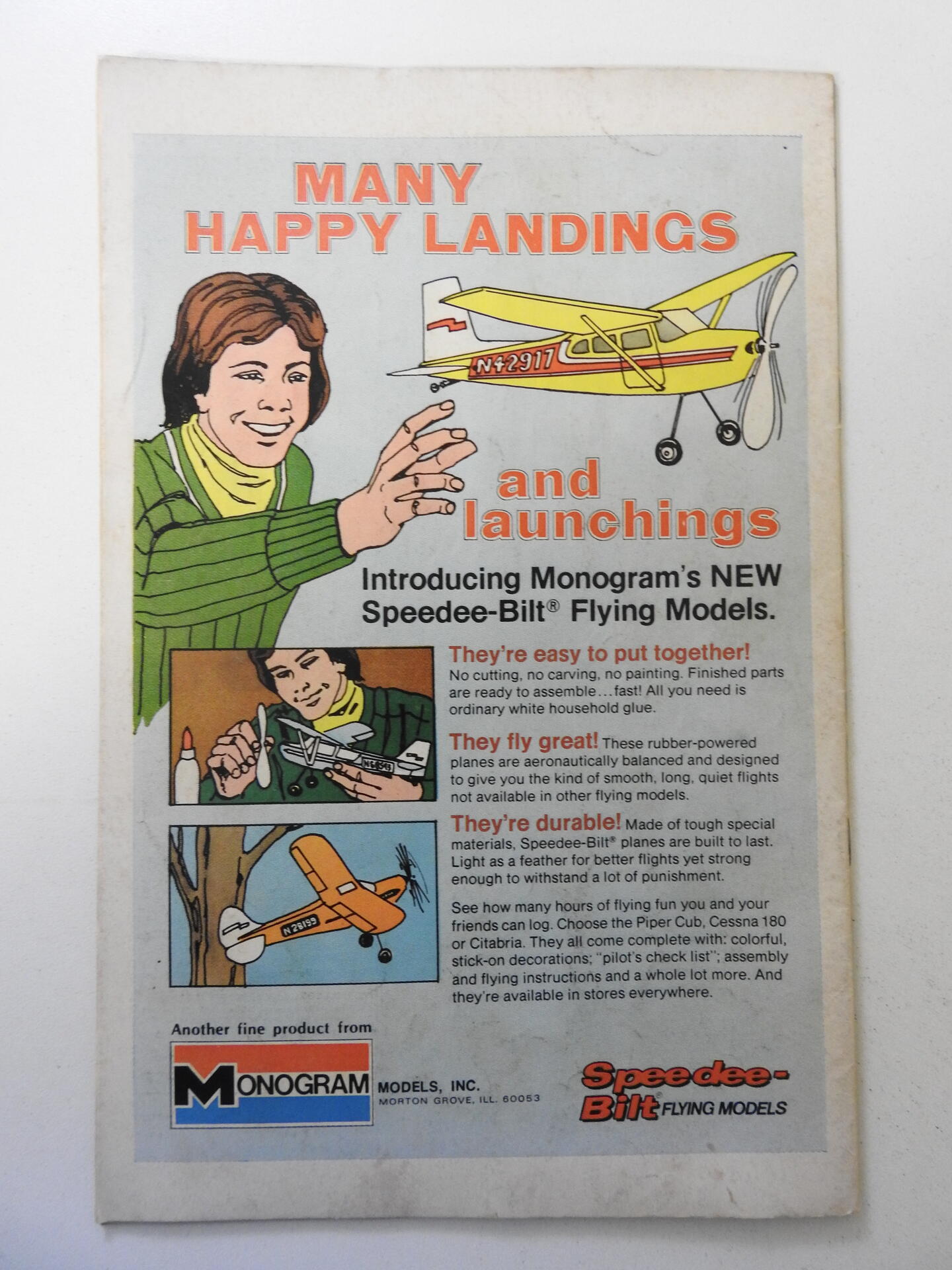 MANY
HAPPY LANDINGS

N42917

and
launchings

Introducing Monogram's NEW
Speedee-Bilt® Flying Models.

They're easy to put together! No cutting, no carving, no painting. Finished parts are ready to assemble…fast! All you need is ordinary white household glue.

They fly great! These rubber-powered planes are aeronautically balanced and designed to give you the kind of smooth, long, quiet flights not available in other flying models.

They're durable! Made of tough special materials, Speedee-Bilt® planes are built to last. Light as a feather for better flights yet strong enough to withstand a lot of punishment.

See how many hours of flying fun you and your friends can log. Choose the Piper Cub, Cessna 180 or Citabria. They all come complete with: colorful, stick-on decorations; "pilot's check list"; assembly and flying instructions and a whole lot more. And they're available in stores everywhere.

N28199

Another fine product from
MONOGRAM MODELS, INC.
MORTON GROVE, ILL. 60053

Speedee-Bilt® FLYING MODELS